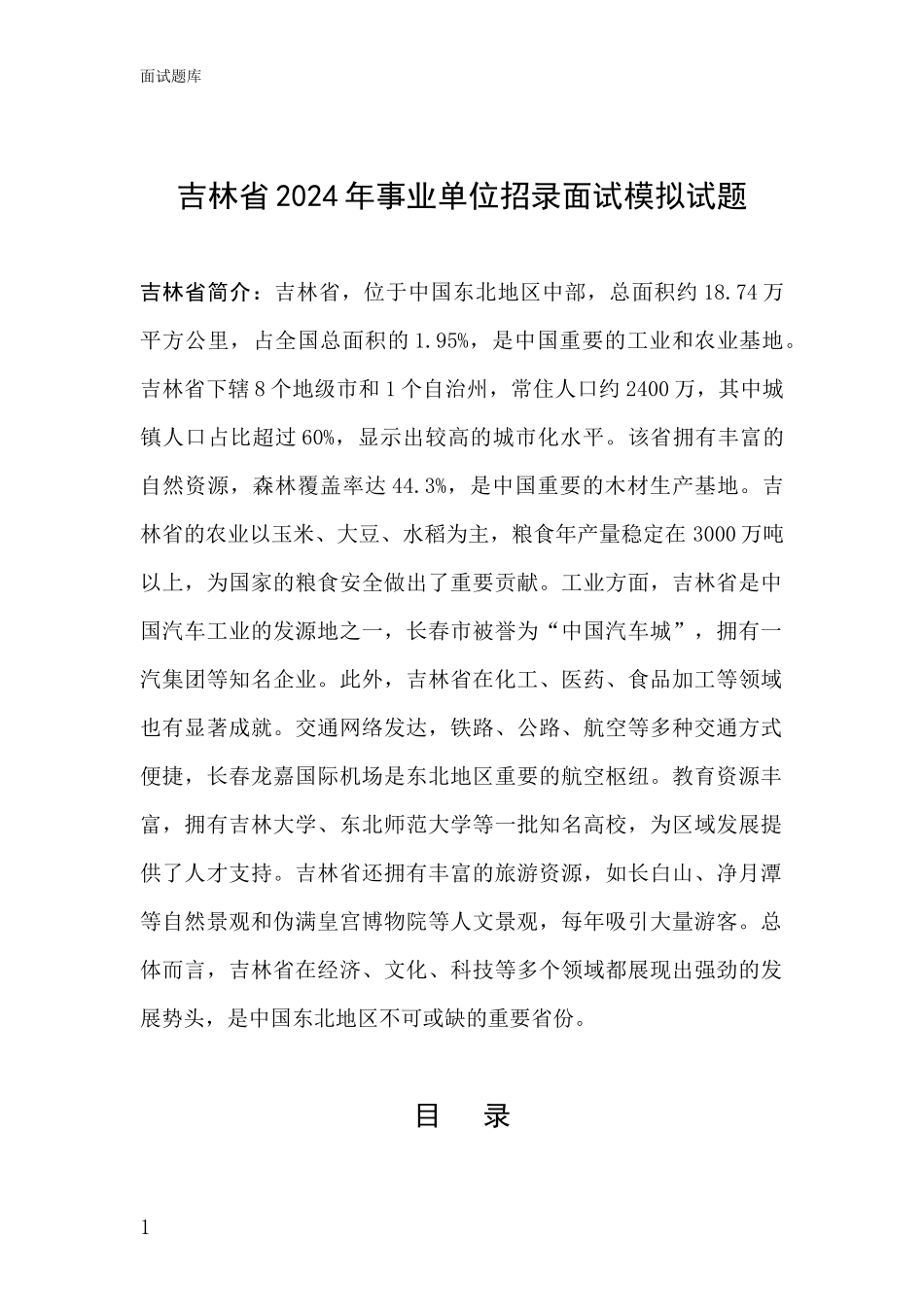 面试题库

吉林省2024年事业单位招录面试模拟试题

吉林省简介：吉林省，位于中国东北地区中部，总面积约18.74万平方公里，占全国总面积的1.95%，是中国重要的工业和农业基地。吉林省下辖8个地级市和1个自治州，常住人口约2400万，其中城镇人口占比超过60%，显示出较高的城市化水平。该省拥有丰富的自然资源，森林覆盖率达44.3%，是中国重要的木材生产基地。吉林省的农业以玉米、大豆、水稻为主，粮食年产量稳定在3000万吨以上，为国家的粮食安全做出了重要贡献。工业方面，吉林省是中国汽车工业的发源地之一，长春市被誉为“中国汽车城”，拥有一汽集团等知名企业。此外，吉林省在化工、医药、食品加工等领域也有显著成就。交通网络发达，铁路、公路、航空等多种交通方式便捷，长春龙嘉国际机场是东北地区重要的航空枢纽。教育资源丰富，拥有吉林大学、东北师范大学等一批知名高校，为区域发展提供了人才支持。吉林省还拥有丰富的旅游资源，如长白山、净月潭等自然景观和伪满皇宫博物院等人文景观，每年吸引大量游客。总体而言，吉林省在经济、文化、科技等多个领域都展现出强劲的发展势头，是中国东北地区不可或缺的重要省份。

目 录

1